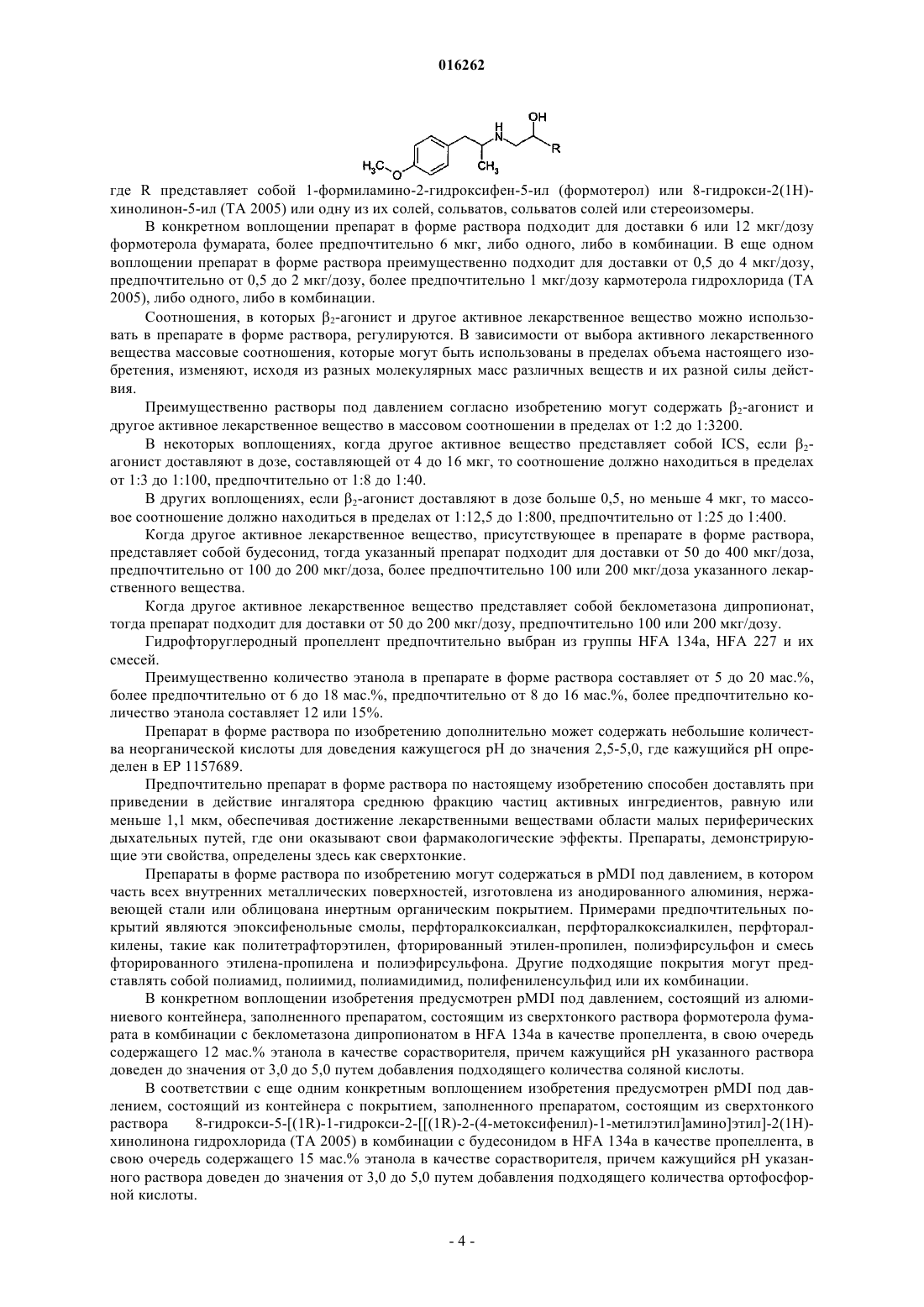 016262

OH
H
N
R
$H_3C$
O
$CH_3$

где R представляет собой 1-формиламино-2-гидроксифен-5-ил (формотерол) или 8-гидрокси-2(1H)-хинолинон-5-ил (TA 2005) или одну из их солей, сольватов, сольватов солей или стереоизомеры.

В конкретном воплощении препарат в форме раствора подходит для доставки 6 или 12 мкг/дозу формотерола фумарата, более предпочтительно 6 мкг, либо одного, либо в комбинации. В еще одном воплощении препарат в форме раствора преимущественно подходит для доставки от 0,5 до 4 мкг/дозу, предпочтительно от 0,5 до 2 мкг/дозу, более предпочтительно 1 мкг/дозу кармотерола гидрохлорида (TA 2005), либо одного, либо в комбинации.

Соотношения, в которых $\beta_2$-агонист и другое активное лекарственное вещество можно использовать в препарате в форме раствора, регулируются. В зависимости от выбора активного лекарственного вещества массовые соотношения, которые могут быть использованы в пределах объема настоящего изобретения, изменяют, исходя из разных молекулярных масс различных веществ и их разной силы действия.

Преимущественно растворы под давлением согласно изобретению могут содержать $\beta_2$-агонист и другое активное лекарственное вещество в массовом соотношении в пределах от 1:2 до 1:3200.

В некоторых воплощениях, когда другое активное вещество представляет собой ICS, если $\beta_2$-агонист доставляют в дозе, составляющей от 4 до 16 мкг, то соотношение должно находиться в пределах от 1:3 до 1:100, предпочтительно от 1:8 до 1:40.

В других воплощениях, если $\beta_2$-агонист доставляют в дозе больше 0,5, но меньше 4 мкг, то массовое соотношение должно находиться в пределах от 1:12,5 до 1:800, предпочтительно от 1:25 до 1:400.

Когда другое активное лекарственное вещество, присутствующее в препарате в форме раствора, представляет собой будесонид, тогда указанный препарат подходит для доставки от 50 до 400 мкг/доза, предпочтительно от 100 до 200 мкг/доза, более предпочтительно 100 или 200 мкг/доза указанного лекарственного вещества.

Когда другое активное лекарственное вещество представляет собой беклометазона дипропионат, тогда препарат подходит для доставки от 50 до 200 мкг/дозу, предпочтительно 100 или 200 мкг/дозу.

Гидрофторуглеродный пропеллент предпочтительно выбран из группы HFA 134a, HFA 227 и их смесей.

Преимущественно количество этанола в препарате в форме раствора составляет от 5 до 20 мас.%, более предпочтительно от 6 до 18 мас.%, предпочтительно от 8 до 16 мас.%, более предпочтительно количество этанола составляет 12 или 15%.

Препарат в форме раствора по изобретению дополнительно может содержать небольшие количества неорганической кислоты для доведения кажущегося pH до значения 2,5-5,0, где кажущийся pH определен в EP 1157689.

Предпочтительно препарат в форме раствора по настоящему изобретению способен доставлять при приведении в действие ингалятора среднюю фракцию частиц активных ингредиентов, равную или меньше 1,1 мкм, обеспечивая достижение лекарственными веществами области малых периферических дыхательных путей, где они оказывают свои фармакологические эффекты. Препараты, демонстрирующие эти свойства, определены здесь как сверхтонкие.

Препараты в форме раствора по изобретению могут содержаться в pMDI под давлением, в котором часть всех внутренних металлических поверхностей, изготовлена из анодированного алюминия, нержавеющей стали или облицована инертным органическим покрытием. Примерами предпочтительных покрытий являются эпоксифенольные смолы, перфторалкоксиалкан, перфторалкоксиалкилен, перфторалкилены, такие как политетрафторэтилен, фторированный этилен-пропилен, полиэфирсульфон и смесь фторированного этилена-пропилена и полиэфирсульфона. Другие подходящие покрытия могут представлять собой полиамид, полиимид, полиамидимид, полифениленсульфид или их комбинации.

В конкретном воплощении изобретения предусмотрен pMDI под давлением, состоящий из алюминиевого контейнера, заполненного препаратом, состоящим из сверхтонкого раствора формотерола фумарата в комбинации с беклометазона дипропионатом в HFA 134a в качестве пропеллента, в свою очередь содержащего 12 мас.% этанола в качестве сорастворителя, причем кажущийся pH указанного раствора доведен до значения от 3,0 до 5,0 путем добавления подходящего количества соляной кислоты.

В соответствии с еще одним конкретным воплощением изобретения предусмотрен pMDI под давлением, состоящий из контейнера с покрытием, заполненного препаратом, состоящим из сверхтонкого раствора 8-гидрокси-5-[(1R)-1-гидрокси-2-[[(1R)-2-(4-метоксифенил)-1-метилэтил]амино]этил]-2(1H)-хинолинона гидрохлорида (TA 2005) в комбинации с будесонидом в HFA 134a в качестве пропеллента, в свою очередь содержащего 15 мас.% этанола в качестве сорастворителя, причем кажущийся pH указанного раствора доведен до значения от 3,0 до 5,0 путем добавления подходящего количества ортофосфорной кислоты.

- 4 -